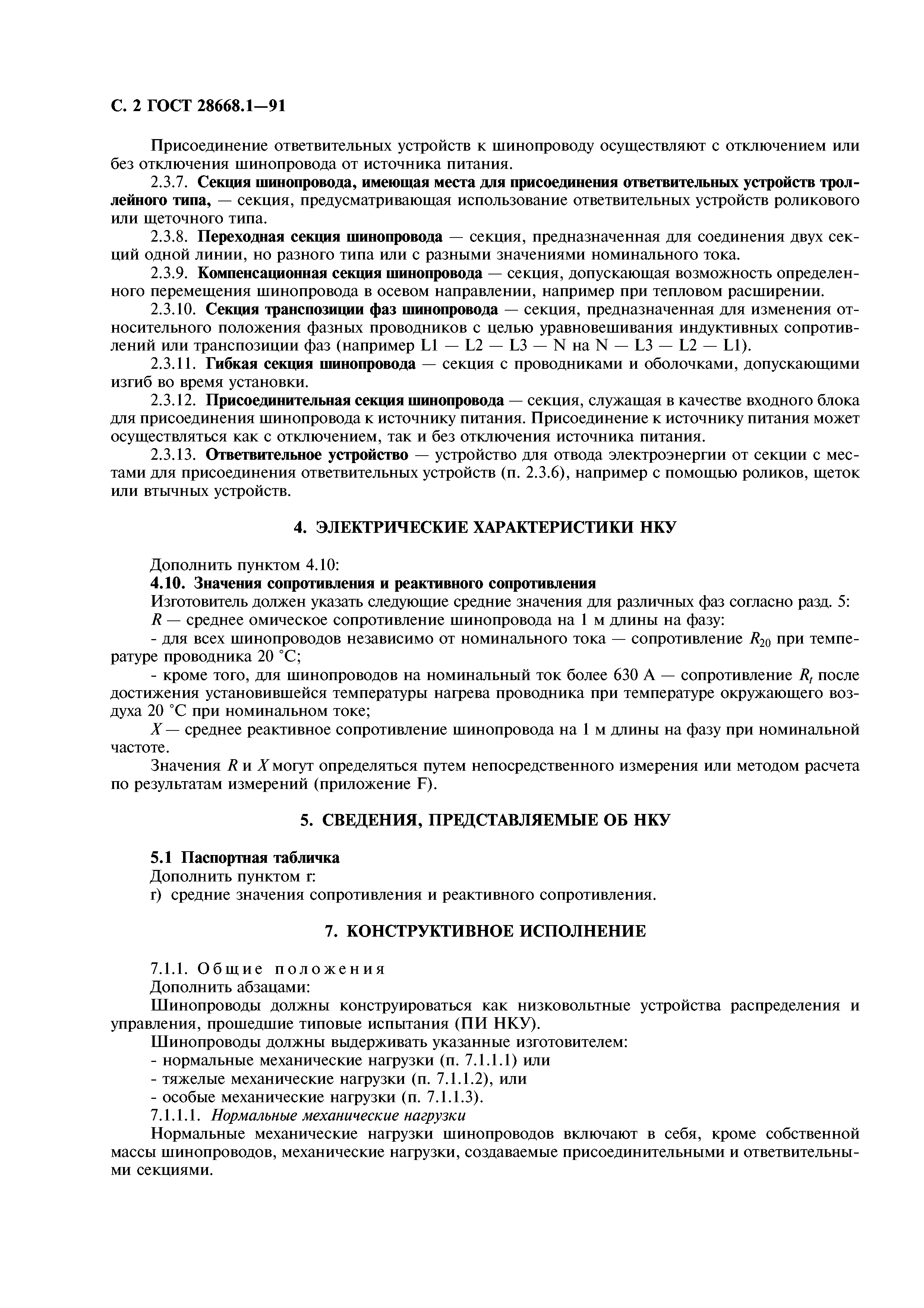 С. 2 ГОСТ 28668.1—91

Присоединение ответвительных устройств к шинопроводу осуществляют с отключением или без отключения шинопровода от источника питания.

2.3.7. Секция шинопровода, имеющая места для присоединения ответвительных устройств троллейного типа, — секция, предусматривающая использование ответвительных устройств роликового или щеточного типа.

2.3.8. Переходная секция шинопровода — секция, предназначенная для соединения двух секций одной линии, но разного типа или с разными значениями номинального тока.

2.3.9. Компенсационная секция шинопровода — секция, допускающая возможность определенного перемещения шинопровода в осевом направлении, например при тепловом расширении.

2.3.10. Секция транспозиции фаз шинопровода — секция, предназначенная для изменения относительного положения фазных проводников с целью уравновешивания индуктивных сопротивлений или транспозиции фаз (например L1 — L2 — L3 — N на N — L3 — L2 — L1).

2.3.11. Гибкая секция шинопровода — секция с проводниками и оболочками, допускающими изгиб во время установки.

2.3.12. Присоединительная секция шинопровода — секция, служащая в качестве входного блока для присоединения шинопровода к источнику питания. Присоединение к источнику питания может осуществляться как с отключением, так и без отключения источника питания.

2.3.13. Ответвительное устройство — устройство для отвода электроэнергии от секции с местами для присоединения ответвительных устройств (п. 2.3.6), например с помощью роликов, щеток или втычных устройств.

4. ЭЛЕКТРИЧЕСКИЕ ХАРАКТЕРИСТИКИ НКУ

Дополнить пунктом 4.10:

4.10. Значения сопротивления и реактивного сопротивления

Изготовитель должен указать следующие средние значения для различных фаз согласно разд. 5:

$R$ — среднее омическое сопротивление шинопровода на 1 м длины на фазу:

- для всех шинопроводов независимо от номинального тока — сопротивление $R_{20}$ при температуре проводника 20 °С;

- кроме того, для шинопроводов на номинальный ток более 630 А — сопротивление $R_t$ после достижения установившейся температуры нагрева проводника при температуре окружающего воздуха 20 °С при номинальном токе;

$X$ — среднее реактивное сопротивление шинопровода на 1 м длины на фазу при номинальной частоте.

Значения $R$ и $X$ могут определяться путем непосредственного измерения или методом расчета по результатам измерений (приложение F).

5. СВЕДЕНИЯ, ПРЕДСТАВЛЯЕМЫЕ ОБ НКУ

5.1 Паспортная табличка

Дополнить пунктом г:

г) средние значения сопротивления и реактивного сопротивления.

7. КОНСТРУКТИВНОЕ ИСПОЛНЕНИЕ

7.1.1. Общие положения

Дополнить абзацами:

Шинопроводы должны конструироваться как низковольтные устройства распределения и управления, прошедшие типовые испытания (ПИ НКУ).

Шинопроводы должны выдерживать указанные изготовителем:

- нормальные механические нагрузки (п. 7.1.1.1) или

- тяжелые механические нагрузки (п. 7.1.1.2), или

- особые механические нагрузки (п. 7.1.1.3).

7.1.1.1. Нормальные механические нагрузки

Нормальные механические нагрузки шинопроводов включают в себя, кроме собственной массы шинопроводов, механические нагрузки, создаваемые присоединительными и ответвительными секциями.